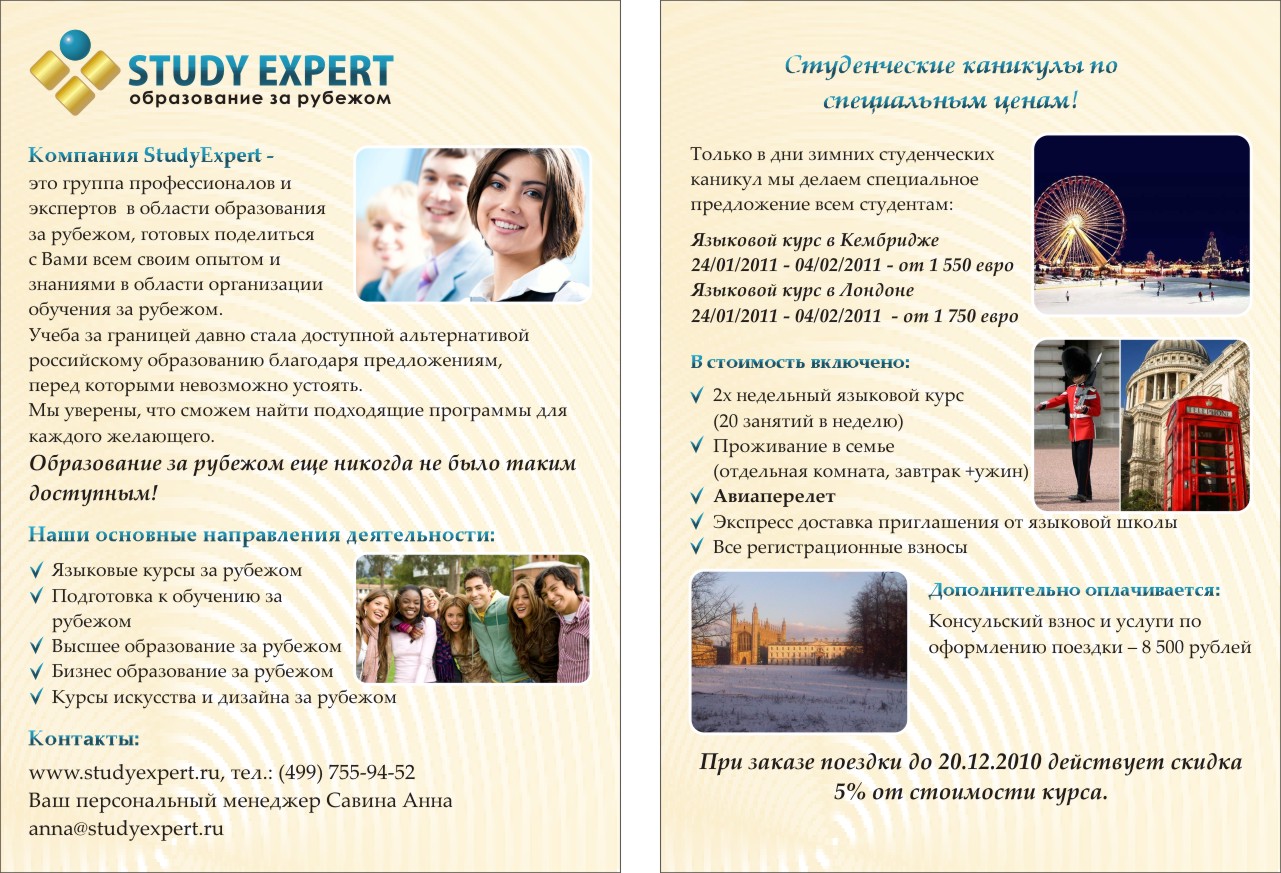 STUDY EXPERT
образование за рубежом

Компания StudyExpert -
это группа профессионалов и экспертов в области образования за рубежом, готовых поделиться с Вами всем своим опытом и знаниями в области организации обучения за рубежом.
Учеба за границей давно стала доступной альтернативой российскому образованию благодаря предложениям, перед которыми невозможно устоять.
Мы уверены, что сможем найти подходящие программы для каждого желающего.
Образование за рубежом еще никогда не было таким доступным!

Наши основные направления деятельности:
Языковые курсы за рубежом
Подготовка к обучению за рубежом
Высшее образование за рубежом
Бизнес образование за рубежом
Курсы искусства и дизайна за рубежом

Контакты:
www.studyexpert.ru, тел.: (499) 755-94-52
Ваш персональный менеджер Савина Анна
anna@studyexpert.ru

Студенческие каникулы по специальным ценам!

Только в дни зимних студенческих каникул мы делаем специальное предложение всем студентам:
Языковой курс в Кембридже
24/01/2011 - 04/02/2011 - от 1 550 евро
Языковой курс в Лондоне
24/01/2011 - 04/02/2011 - от 1 750 евро

В стоимость включено:
2х недельный языковой курс (20 занятий в неделю)
Проживание в семье (отдельная комната, завтрак +ужин)
Авиаперелет
Экспресс доставка приглашения от языковой школы
Все регистрационные взносы

Дополнительно оплачивается:
Консульский взнос и услуги по оформлению поездки – 8 500 рублей

При заказе поездки до 20.12.2010 действует скидка 5% от стоимости курса.